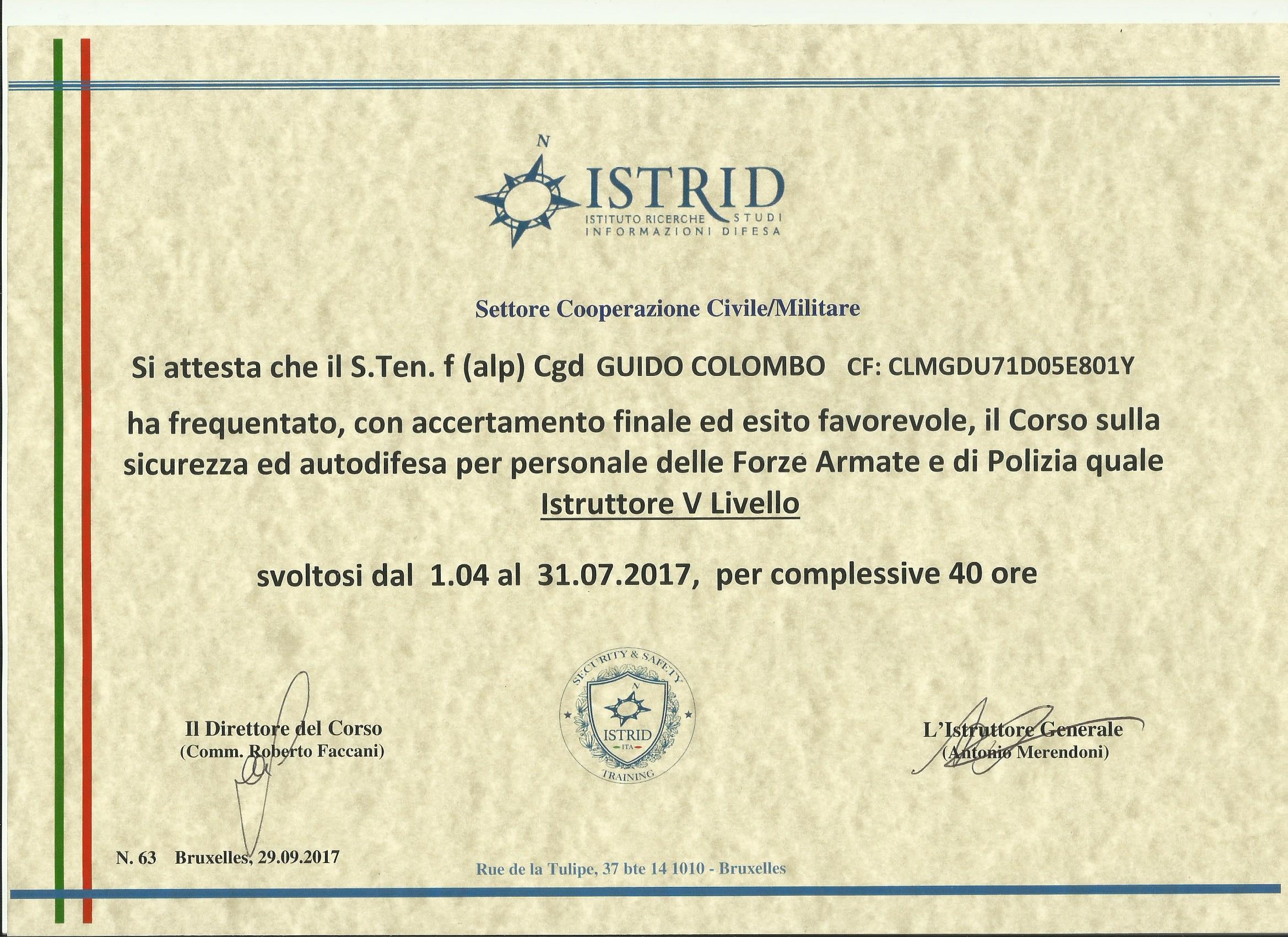 N

ISTRID
ISTITUTO RICERCHE STUDI
INFORMAZIONI DIFESA

Settore Cooperazione Civile/Militare

Si attesta che il S.Ten. f (alp) Cgd GUIDO COLOMBO CF: CLMGDU71D05E801Y

ha frequentato, con accertamento finale ed esito favorevole, il Corso sulla sicurezza ed autodifesa per personale delle Forze Armate e di Polizia quale

Istruttore V Livello

svoltosi dal 1.04 al 31.07.2017, per complessive 40 ore

Il Direttore del Corso
(Comm. Roberto Faccani)

SECURITY & SAFETY
N
ISTRID
ITA
TRAINING

L'Istruttore Generale
(Antonio Merendoni)

N. 63 Bruxelles, 29.09.2017

Rue de la Tulipe, 37 bte 14 1010 - Bruxelles